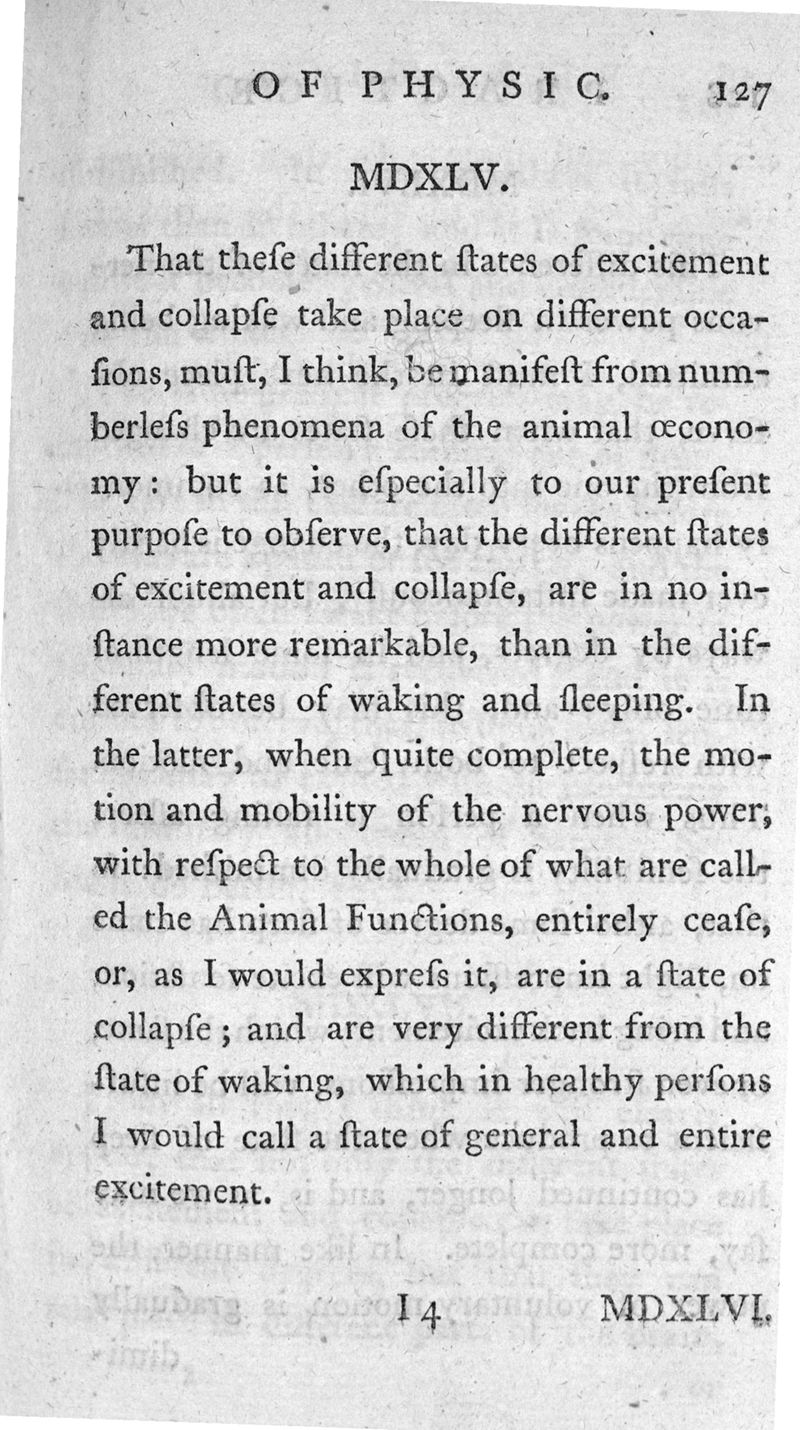 OF PHYSIC. 127

MDXLV.

That theſe different ſtates of excitement and collapſe take place on different occaſions, muſt, I think, be manifeſt from numberleſs phenomena of the animal œconomy: but it is eſpecially to our preſent purpoſe to obſerve, that the different ſtates of excitement and collapſe, are in no inſtance more remarkable, than in the different ſtates of waking and ſleeping. In the latter, when quite complete, the motion and mobility of the nervous power, with reſpect to the whole of what are called the Animal Functions, entirely ceaſe, or, as I would expreſs it, are in a ſtate of collapſe; and are very different from the ſtate of waking, which in healthy perſons I would call a ſtate of general and entire excitement.

I 4 MDXLVI.